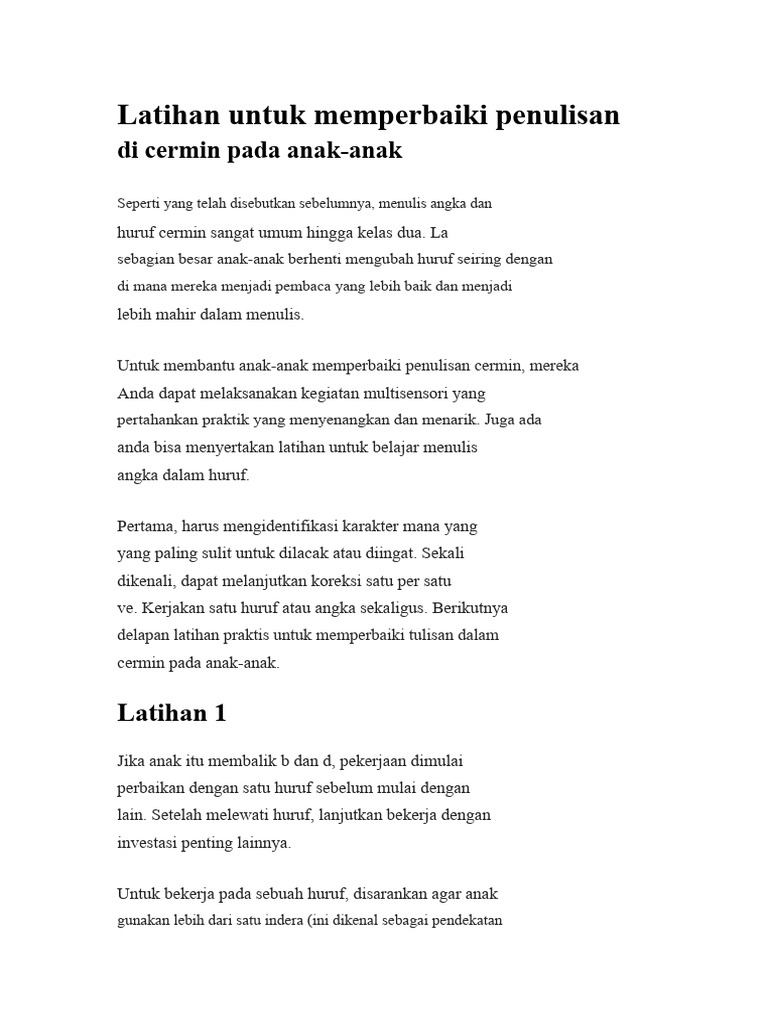 Latihan untuk memperbaiki penulisan
di cermin pada anak-anak

Seperti yang telah disebutkan sebelumnya, menulis angka dan huruf cermin sangat umum hingga kelas dua. La sebagian besar anak-anak berhenti mengubah huruf seiring dengan di mana mereka menjadi pembaca yang lebih baik dan menjadi lebih mahir dalam menulis.

Untuk membantu anak-anak memperbaiki penulisan cermin, mereka Anda dapat melaksanakan kegiatan multisensori yang pertahankan praktik yang menyenangkan dan menarik. Juga ada anda bisa menyertakan latihan untuk belajar menulis angka dalam huruf.

Pertama, harus mengidentifikasi karakter mana yang yang paling sulit untuk dilacak atau diingat. Sekali dikenali, dapat melanjutkan koreksi satu per satu ve. Kerjakan satu huruf atau angka sekaligus. Berikutnya delapan latihan praktis untuk memperbaiki tulisan dalam cermin pada anak-anak.

Latihan 1

Jika anak itu membalik b dan d, pekerjaan dimulai perbaikan dengan satu huruf sebelum mulai dengan lain. Setelah melewati huruf, lanjutkan bekerja dengan investasi penting lainnya.

Untuk bekerja pada sebuah huruf, disarankan agar anak gunakan lebih dari satu indera (ini dikenal sebagai pendekatan